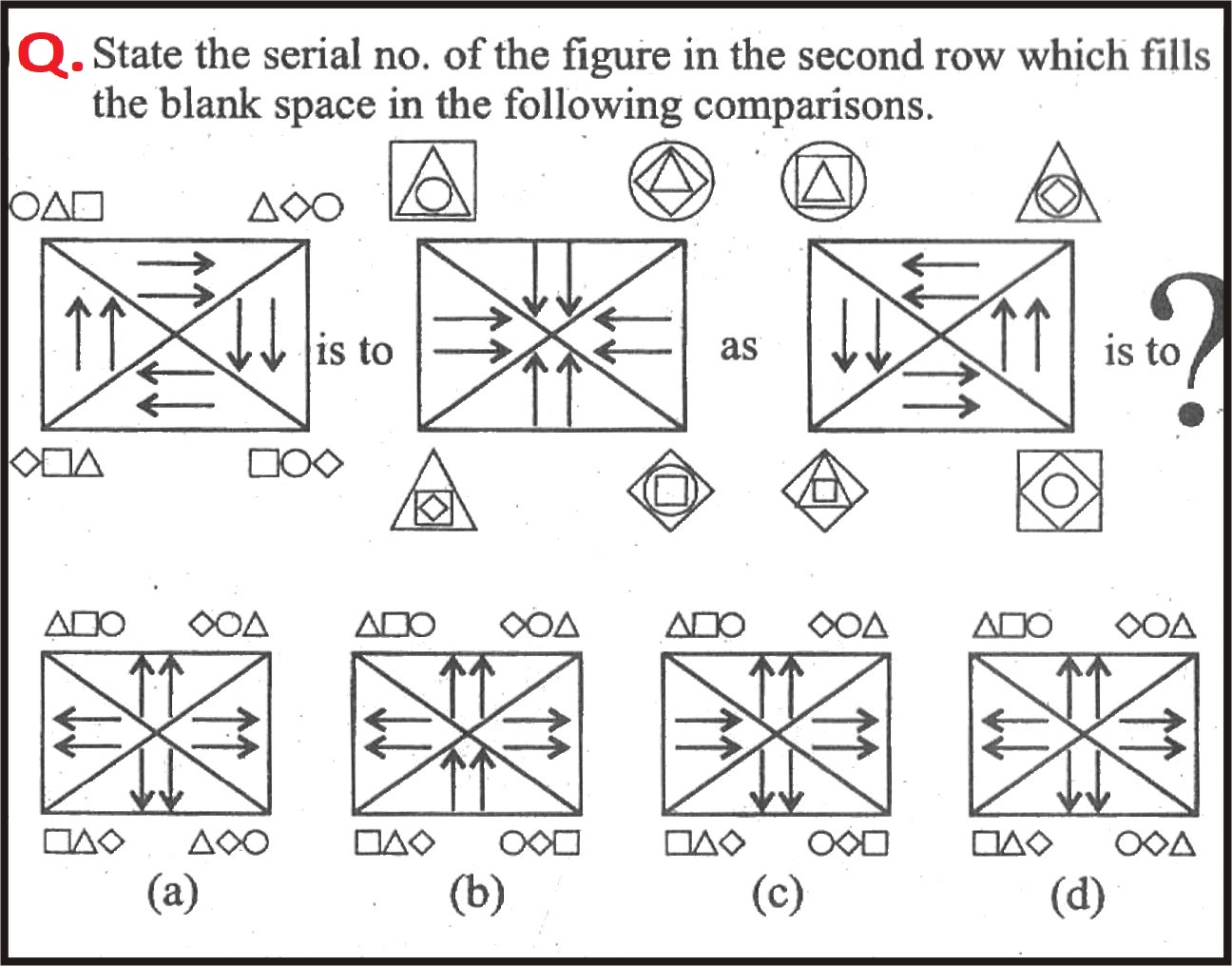 Q. State the serial no. of the figure in the second row which fills the blank space in the following comparisons.

is to

as

is to ?

(a)

(b)

(c)

(d)